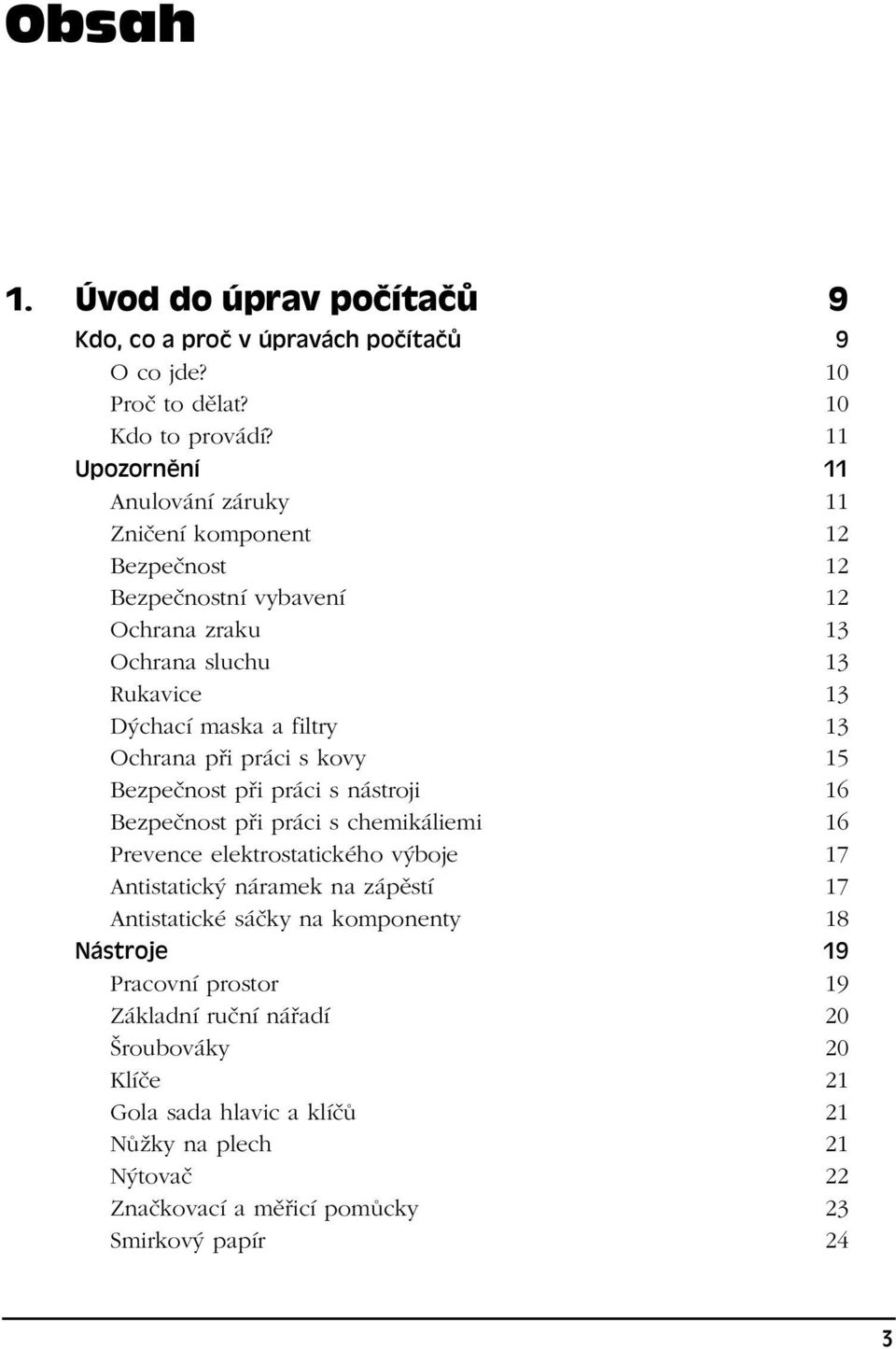 Obsah

1. Úvod do úprav počítačů 9

Kdo, co a proč v úpravách počítačů 9

O co jde? 10

Proč to dělat? 10

Kdo to provádí? 11

Upozornění 11

Anulování záruky 11

Zničení komponent 12

Bezpečnost 12

Bezpečnostní vybavení 12

Ochrana zraku 13

Ochrana sluchu 13

Rukavice 13

Dýchací maska a filtry 13

Ochrana při práci s kovy 15

Bezpečnost při práci s nástroji 16

Bezpečnost při práci s chemikáliemi 16

Prevence elektrostatického výboje 17

Antistatický náramek na zápěstí 17

Antistatické sáčky na komponenty 18

Nástroje 19

Pracovní prostor 19

Základní ruční nářadí 20

Šroubováky 20

Klíče 21

Gola sada hlavic a klíčů 21

Nůžky na plech 21

Nýtovač 22

Značkovací a měřicí pomůcky 23

Smirkový papír 24

3